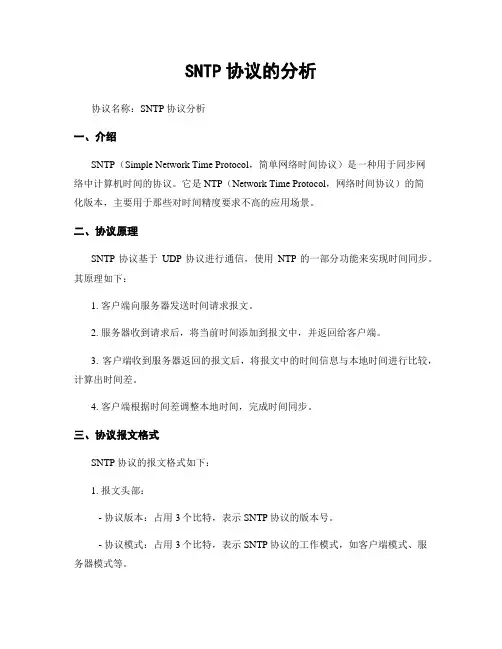 SNTP 协议的分析

协议名称：SNTP 协议分析

一、介绍

SNTP（Simple Network Time Protocol，简单网络时间协议）是一种用于同步网络中计算机时间的协议。它是 NTP（Network Time Protocol，网络时间协议）的简化版本，主要用于那些对时间精度要求不高的应用场景。

二、协议原理

SNTP 协议基于 UDP 协议进行通信，使用 NTP 的一部分功能来实现时间同步。其原理如下：

1. 客户端向服务器发送时间请求报文。

2. 服务器收到请求后，将当前时间添加到报文中，并返回给客户端。

3. 客户端收到服务器返回的报文后，将报文中的时间信息与本地时间进行比较，计算出时间差。

4. 客户端根据时间差调整本地时间，完成时间同步。

三、协议报文格式

SNTP 协议的报文格式如下：

1. 报文头部：

- 协议版本：占用 3 个比特，表示 SNTP 协议的版本号。

- 协议模式：占用 3 个比特，表示 SNTP 协议的工作模式，如客户端模式、服务器模式等。